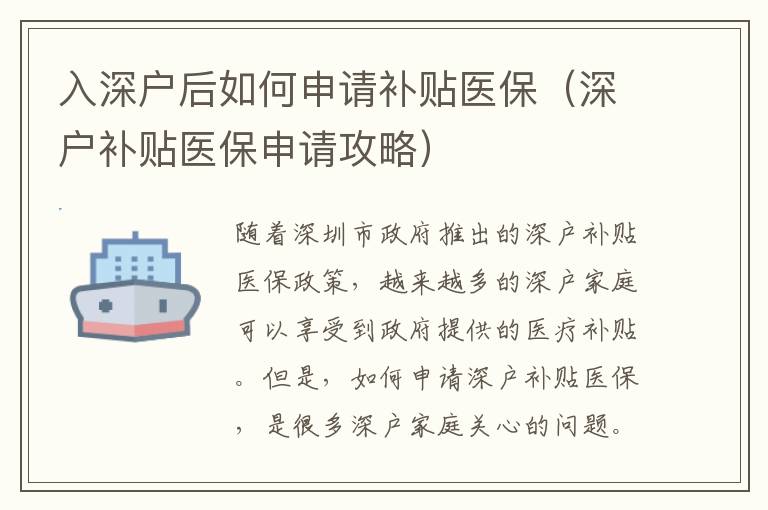 入深户后如何申请补贴医保（深户补贴医保申请攻略）

随着深圳市政府推出的深户补贴医保政策，越来越多的深户家庭可以享受到政府提供的医疗补贴。但是，如何申请深户补贴医保，是很多深户家庭关心的问题。